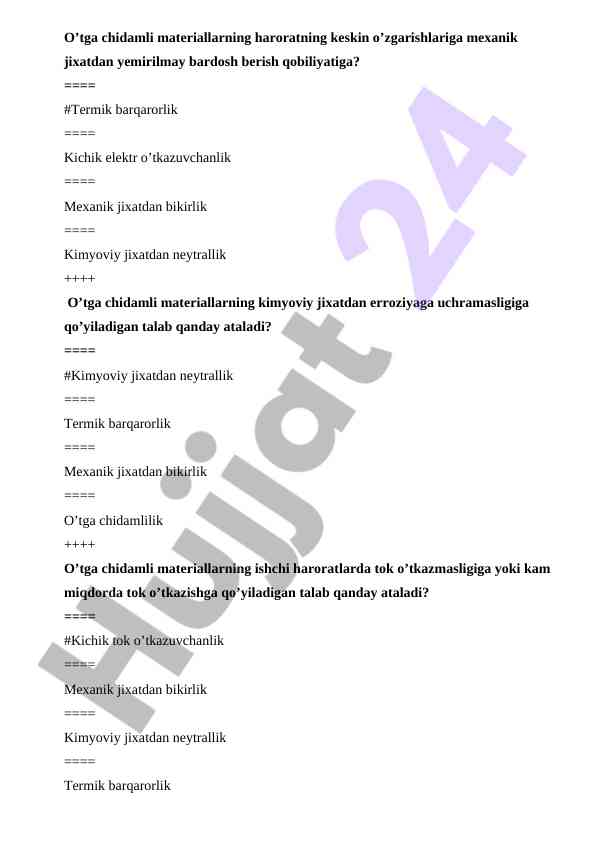 O’tga chidamli materiallarning haroratning keskin o’zgarishlariga mexanik jixatdan yemirilmay bardosh berish qobiliyatiga?
====
#Termik barqarorlik
====
Kichik elektr o’tkazuvchanlik
====
Mexanik jixatdan bikirlik
====
Kimyoviy jixatdan neytrallik
++++
O’tga chidamli materiallarning kimyoviy jixatdan erroziyaga uchramasligiga qo’yiladigan talab qanday ataladi?
====
#Kimyoviy jixatdan neytrallik
====
Termik barqarorlik
====
Mexanik jixatdan bikirlik
====
O’tga chidamlilik
++++
O’tga chidamli materiallarning ishchi haroratlarda tok o’tkazmasligiga yoki kam miqdorda tok o’tkazishga qo’yiladigan talab qanday ataladi?
====
#Kichik tok o’tkazuvchanlik
====
Mexanik jixatdan bikirlik
====
Kimyoviy jixatdan neytrallik
====
Termik barqarorlik

Hujjat 24